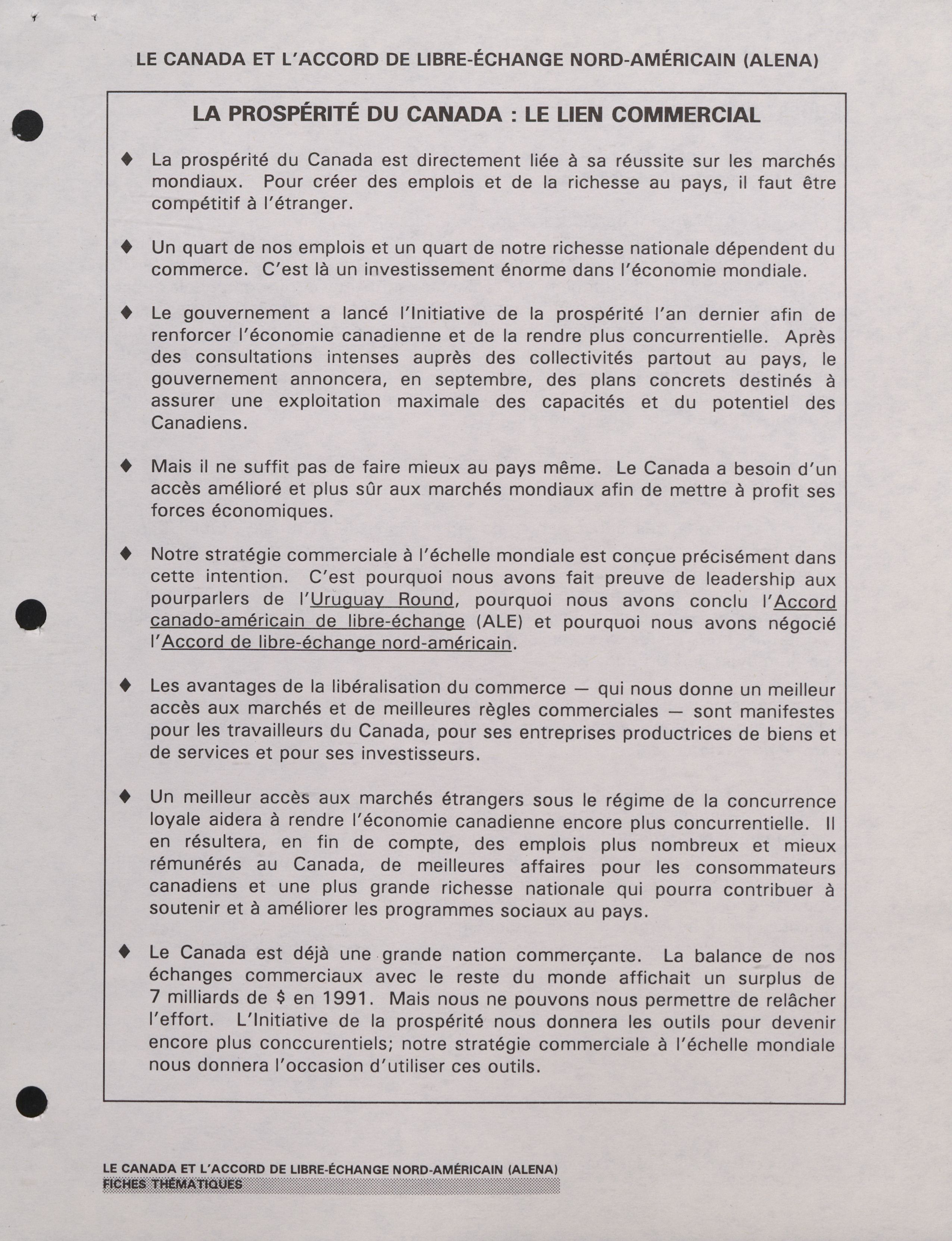 LE CANADA ET L'ACCORD DE LIBRE-ÉCHANGE NORD-AMÉRICAIN (ALENA)

LA PROSPÉRITÉ DU CANADA : LE LIEN COMMERCIAL

♦ La prospérité du Canada est directement liée à sa réussite sur les marchés mondiaux. Pour créer des emplois et de la richesse au pays, il faut être compétitif à l'étranger.

♦ Un quart de nos emplois et un quart de notre richesse nationale dépendent du commerce. C'est là un investissement énorme dans l'économie mondiale.

♦ Le gouvernement a lancé l'Initiative de la prospérité l'an dernier afin de renforcer l'économie canadienne et de la rendre plus concurrentielle. Après des consultations intenses auprès des collectivités partout au pays, le gouvernement annoncera, en septembre, des plans concrets destinés à assurer une exploitation maximale des capacités et du potentiel des Canadiens.

♦ Mais il ne suffit pas de faire mieux au pays même. Le Canada a besoin d'un accès amélioré et plus sûr aux marchés mondiaux afin de mettre à profit ses forces économiques.

♦ Notre stratégie commerciale à l'échelle mondiale est conçue précisément dans cette intention. C'est pourquoi nous avons fait preuve de leadership aux pourparlers de l'Uruguay Round, pourquoi nous avons conclu l'Accord canado-américain de libre-échange (ALE) et pourquoi nous avons négocié l'Accord de libre-échange nord-américain.

♦ Les avantages de la libéralisation du commerce — qui nous donne un meilleur accès aux marchés et de meilleures règles commerciales — sont manifestes pour les travailleurs du Canada, pour ses entreprises productrices de biens et de services et pour ses investisseurs.

♦ Un meilleur accès aux marchés étrangers sous le régime de la concurrence loyale aidera à rendre l'économie canadienne encore plus concurrentielle. Il en résultera, en fin de compte, des emplois plus nombreux et mieux rémunérés au Canada, de meilleures affaires pour les consommateurs canadiens et une plus grande richesse nationale qui pourra contribuer à soutenir et à améliorer les programmes sociaux au pays.

♦ Le Canada est déjà une grande nation commerçante. La balance de nos échanges commerciaux avec le reste du monde affichait un surplus de 7 milliards de $ en 1991. Mais nous ne pouvons nous permettre de relâcher l'effort. L'Initiative de la prospérité nous donnera les outils pour devenir encore plus conccurentiels; notre stratégie commerciale à l'échelle mondiale nous donnera l'occasion d'utiliser ces outils.

LE CANADA ET L'ACCORD DE LIBRE-ÉCHANGE NORD-AMÉRICAIN (ALENA)
FICHES THÉMATIQUES